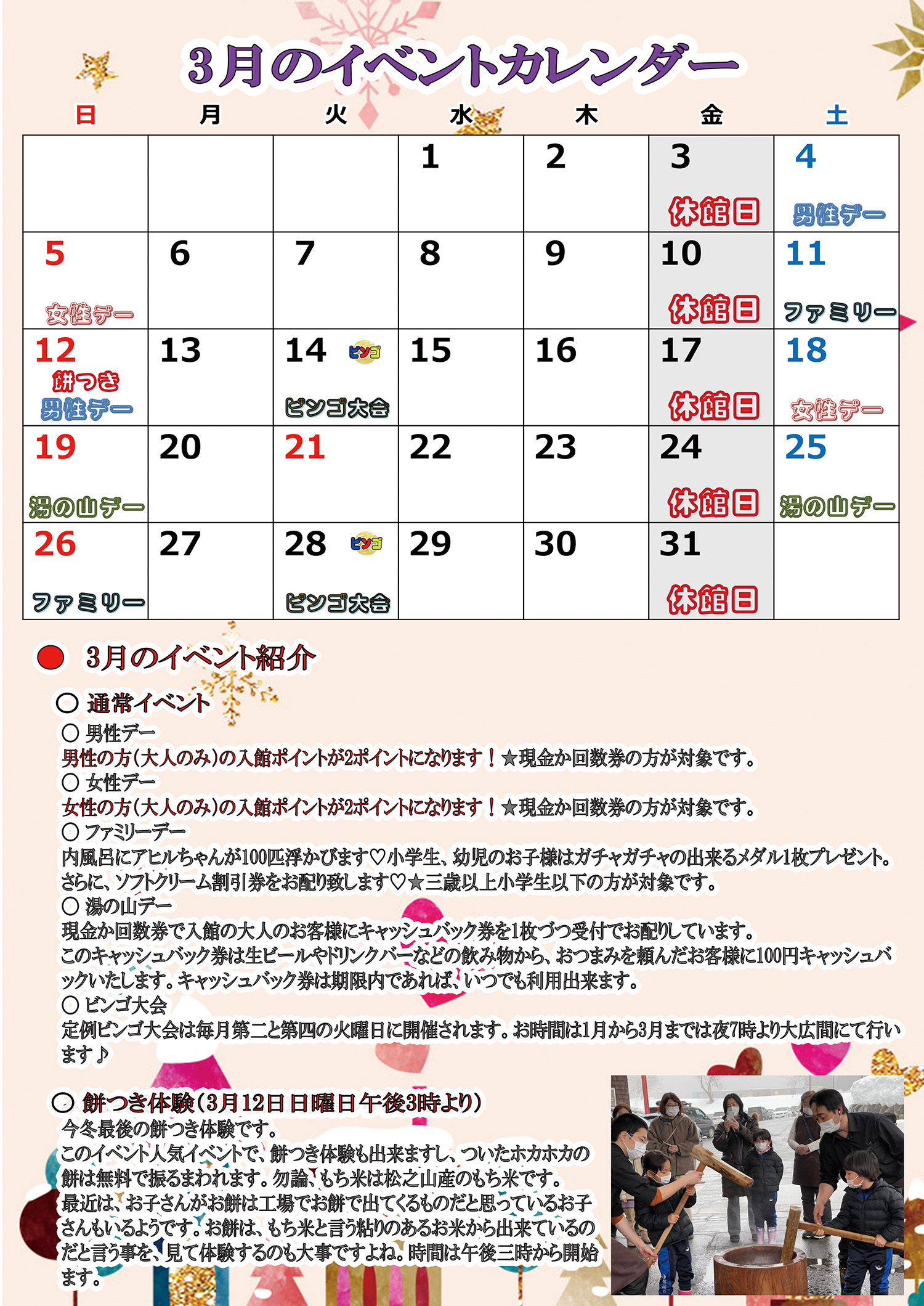 3月のイベントカレンダー

| 日 | 月 | 火 | 水 | 木 | 金 | 土 |
|---|---|---|---|---|---|---|
| | | | 1 | 2 | 3 休館日 | 4 男性デー |
| 5 女性デー | 6 | 7 | 8 | 9 | 10 休館日 | 11 ファミリー |
| 12 餅つき 男性デー | 13 | 14 ビンゴ ビンゴ大会 | 15 | 16 | 17 休館日 | 18 女性デー |
| 19 湯の山デー | 20 | 21 | 22 | 23 | 24 休館日 | 25 湯の山デー |
| 26 ファミリー | 27 | 28 ビンゴ ビンゴ大会 | 29 | 30 | 31 休館日 | |

● 3月のイベント紹介

○ 通常イベント
○ 男性デー
男性の方(大人のみ)の入館ポイントが2ポイントになります！★現金か回数券の方が対象です。
○ 女性デー
女性の方(大人のみ)の入館ポイントが2ポイントになります！★現金か回数券の方が対象です。
○ ファミリーデー
内風呂にアヒルちゃんが100匹浮かびます♡小学生、幼児のお子様はガチャガチャの出来るメダル1枚プレゼント。さらに、ソフトクリーム割引券をお配り致します♡★三歳以上小学生以下の方が対象です。
○ 湯の山デー
現金か回数券で入館の大人のお客様にキャッシュバック券を1枚づつ受付でお配りしています。
このキャッシュバック券は生ビールやドリンクバーなどの飲み物から、おつまみを頼んだお客様に100円キャッシュバックいたします。キャッシュバック券は期限内であれば、いつでも利用出来ます。
○ ビンゴ大会
定例ビンゴ大会は毎月第二と第四の火曜日に開催されます。お時間は1月から3月までは夜7時より大広間にて行います♪

○ 餅つき体験(3月12日日曜日午後3時より)
今冬最後の餅つき体験です。
このイベント人気イベントで、餅つき体験も出来ますし、ついたホカホカの餅は無料で振るまわれます。勿論、もち米は松之山産のもち米です。
最近は、お子さんがお餅は工場でお餅で出てくるものだと思っているお子さんもいるようです。お餅は、もち米と言う粘りのあるお米から出来ているのだと言う事を、見て体験するのも大事ですよね。時間は午後三時から開始ます。